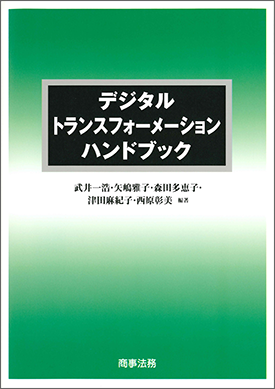 デジタル
トランスフォーメーション
ハンドブック

武井一浩・矢嶋雅子・森田多恵子・
津田麻紀子・西原彰美 編著

商事法務